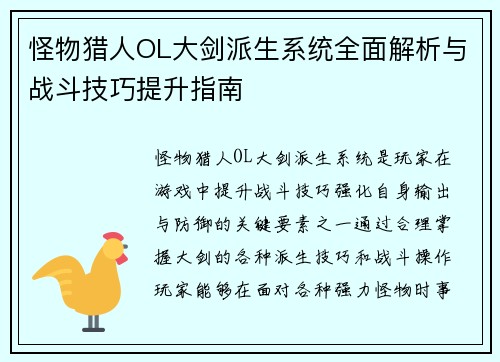 怪物猎人OL大剑派生系统全面解析与战斗技巧提升指南

怪物猎人OL大剑派生系统是玩家在游戏中提升战斗技巧强化自身输出与防御的关键要素之一通过合理掌握大剑的各种派生技巧和战斗操作玩家能够在面对各种强力怪物时事